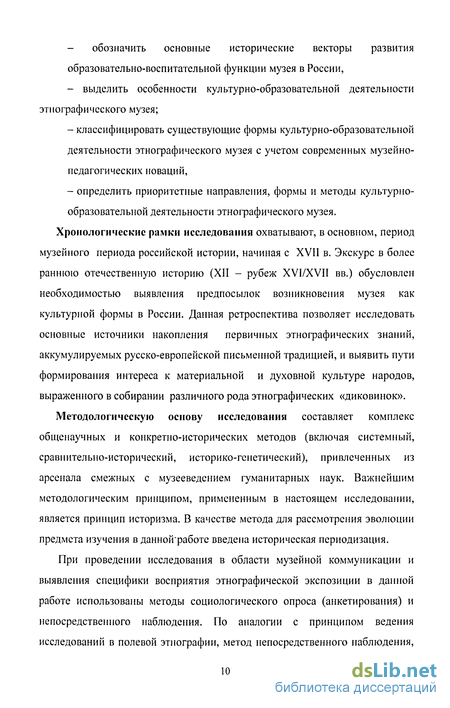 – обозначить основные исторические векторы развития образовательно-воспитательной функции музея в России,

– выделить особенности культурно-образовательной деятельности этнографического музея;

– классифицировать существующие формы культурно-образовательной деятельности этнографического музея с учетом современных музейно-педагогических новаций,

– определить приоритетные направления, формы и методы культурно-образовательной деятельности этнографического музея.

Хронологические рамки исследования охватывают, в основном, период музейного периода российской истории, начиная с XVII в. Экскурс в более раннюю отечественную историю (XII – рубеж XVI/XVII вв.) обусловлен необходимостью выявления предпосылок возникновения музея как культурной формы в России. Данная ретроспектива позволяет исследовать основные источники накопления первичных этнографических знаний, аккумулируемых русско-европейской письменной традицией, и выявить пути формирования интереса к материальной и духовной культуре народов, выраженного в собирании различного рода этнографических «диковинок».

Методологическую основу исследования составляет комплекс общенаучных и конкретно-исторических методов (включая системный, сравнительно-исторический, историко-генетический), привлеченных из арсенала смежных с музееведением гуманитарных наук. Важнейшим методологическим принципом, примененным в настоящем исследовании, является принцип историзма. В качестве метода для рассмотрения эволюции предмета изучения в данной работе введена историческая периодизация.

При проведении исследования в области музейной коммуникации и выявления специфики восприятия этнографической экспозиции в данной работе использованы методы социологического опроса (анкетирования) и непосредственного наблюдения. По аналогии с принципом ведения исследований в полевой этнографии, метод непосредственного наблюдения,

10

dsLib.net
библиотека диссертаций